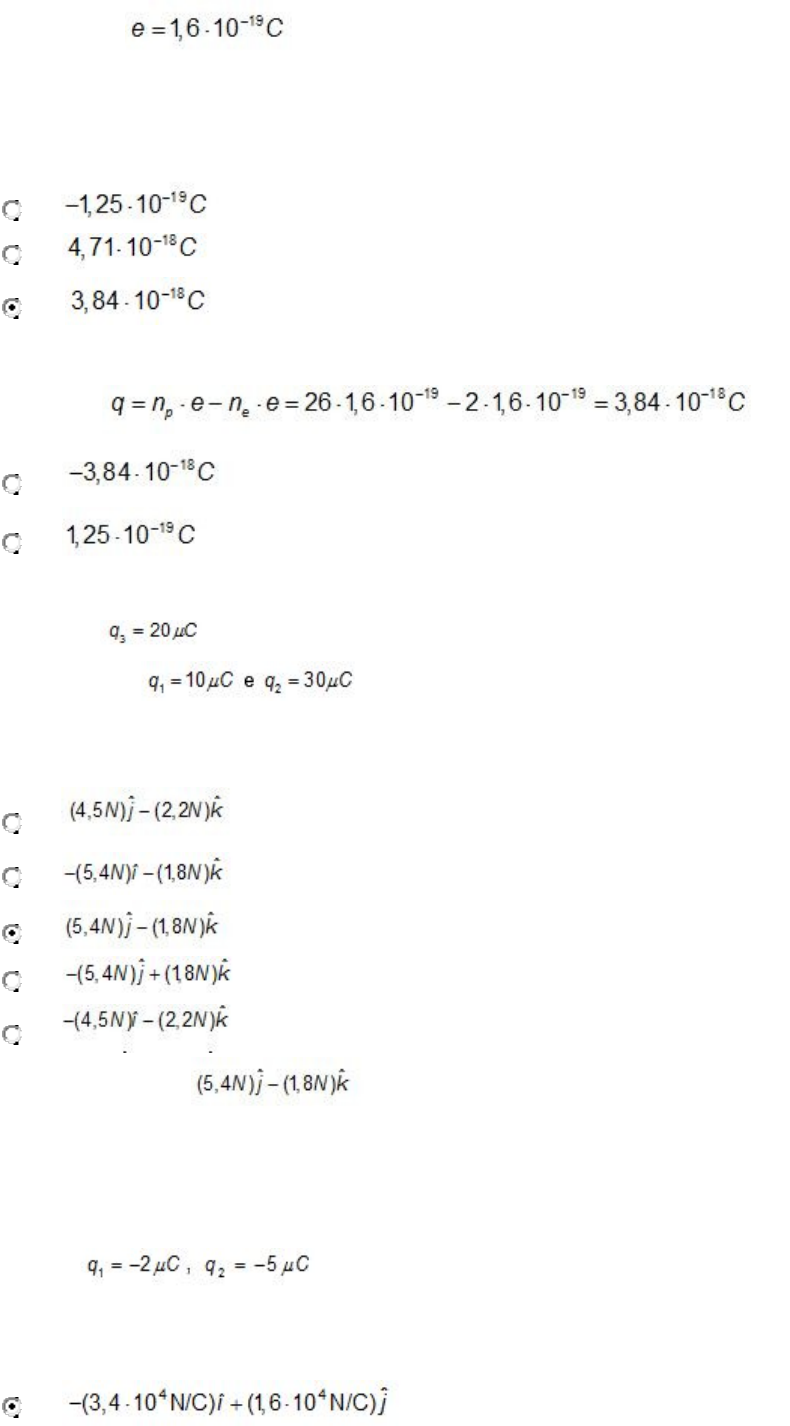 $e = 1,6 \cdot 10^{-19} C$

$-1,25 \cdot 10^{-19} C$

$4,71 \cdot 10^{-18} C$

$3,84 \cdot 10^{-18} C$

$q = n_p \cdot e - n_e \cdot e = 26 \cdot 1,6 \cdot 10^{-19} - 2 \cdot 1,6 \cdot 10^{-19} = 3,84 \cdot 10^{-18} C$

$-3,84 \cdot 10^{-18} C$

$1,25 \cdot 10^{-19} C$

$q_3 = 20 \mu C$

$q_1 = 10 \mu C$ e $q_2 = 30 \mu C$

$(4,5N)\hat{j} - (2,2N)\hat{k}$

$-(5,4N)\hat{i} - (1,8N)\hat{k}$

$(5,4N)\hat{j} - (1,8N)\hat{k}$

$-(5,4N)\hat{j} + (1,8N)\hat{k}$

$-(4,5N)\hat{i} - (2,2N)\hat{k}$

$(5,4N)\hat{j} - (1,8N)\hat{k}$

$q_1 = -2 \mu C$ , $q_2 = -5 \mu C$

$-(3,4 \cdot 10^4 N/C)\hat{i} + (1,6 \cdot 10^4 N/C)\hat{j}$